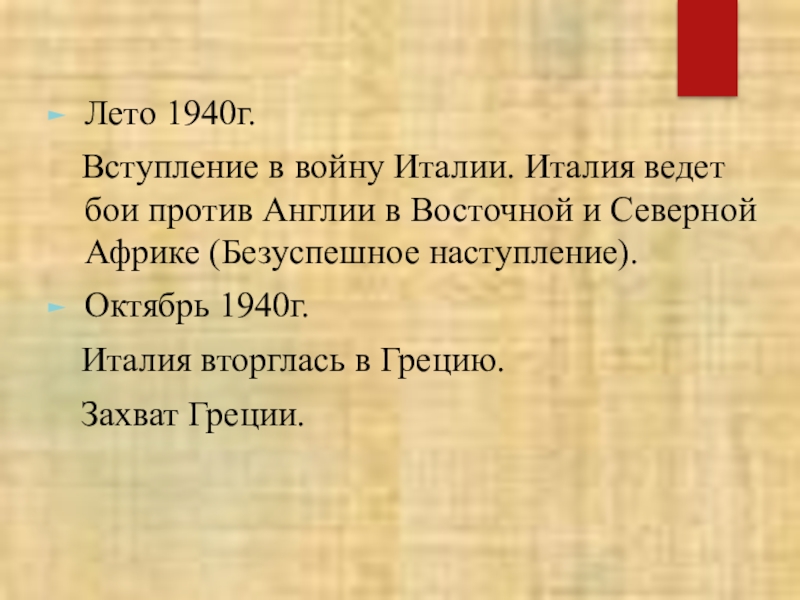 ► Лето 1940г.

Вступление в войну Италии. Италия ведет бои против Англии в Восточной и Северной Африке (Безуспешное наступление).

► Октябрь 1940г.

Италия вторглась в Грецию.

Захват Греции.